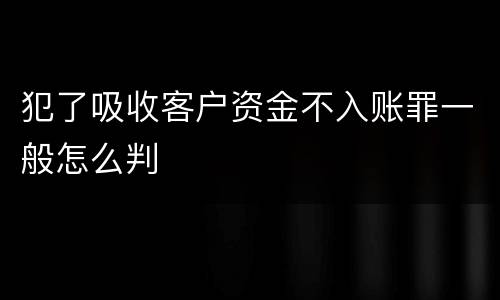 犯了吸收客户资金不入账罪一般怎么判